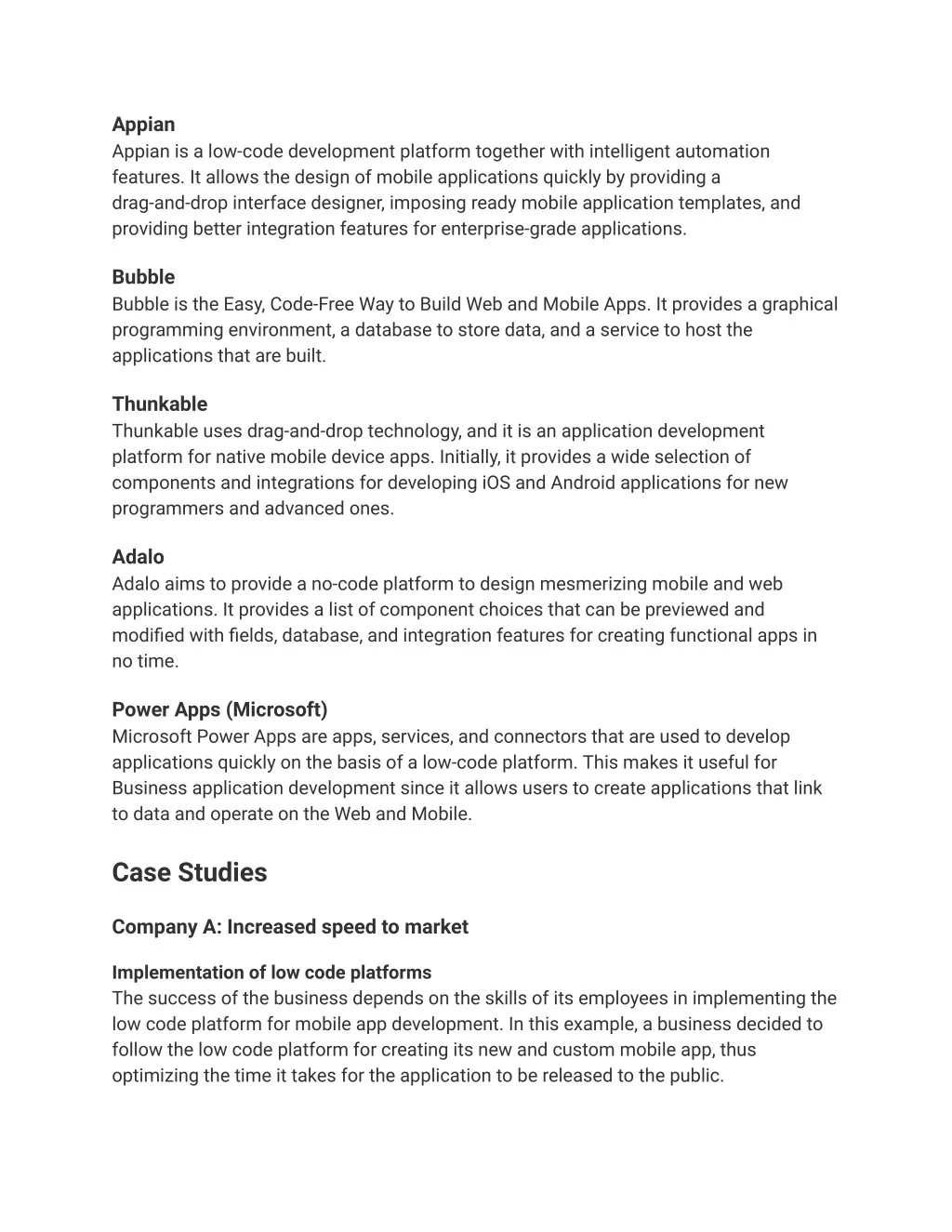 Appian
Appian is a low-code development platform together with intelligent automation features. It allows the design of mobile applications quickly by providing a drag-and-drop interface designer, imposing ready mobile application templates, and providing better integration features for enterprise-grade applications.

Bubble
Bubble is the Easy, Code-Free Way to Build Web and Mobile Apps. It provides a graphical programming environment, a database to store data, and a service to host the applications that are built.

Thunkable
Thunkable uses drag-and-drop technology, and it is an application development platform for native mobile device apps. Initially, it provides a wide selection of components and integrations for developing iOS and Android applications for new programmers and advanced ones.

Adalo
Adalo aims to provide a no-code platform to design mesmerizing mobile and web applications. It provides a list of component choices that can be previewed and modified with fields, database, and integration features for creating functional apps in no time.

Power Apps (Microsoft)
Microsoft Power Apps are apps, services, and connectors that are used to develop applications quickly on the basis of a low-code platform. This makes it useful for Business application development since it allows users to create applications that link to data and operate on the Web and Mobile.

Case Studies

Company A: Increased speed to market

Implementation of low code platforms
The success of the business depends on the skills of its employees in implementing the low code platform for mobile app development. In this example, a business decided to follow the low code platform for creating its new and custom mobile app, thus optimizing the time it takes for the application to be released to the public.